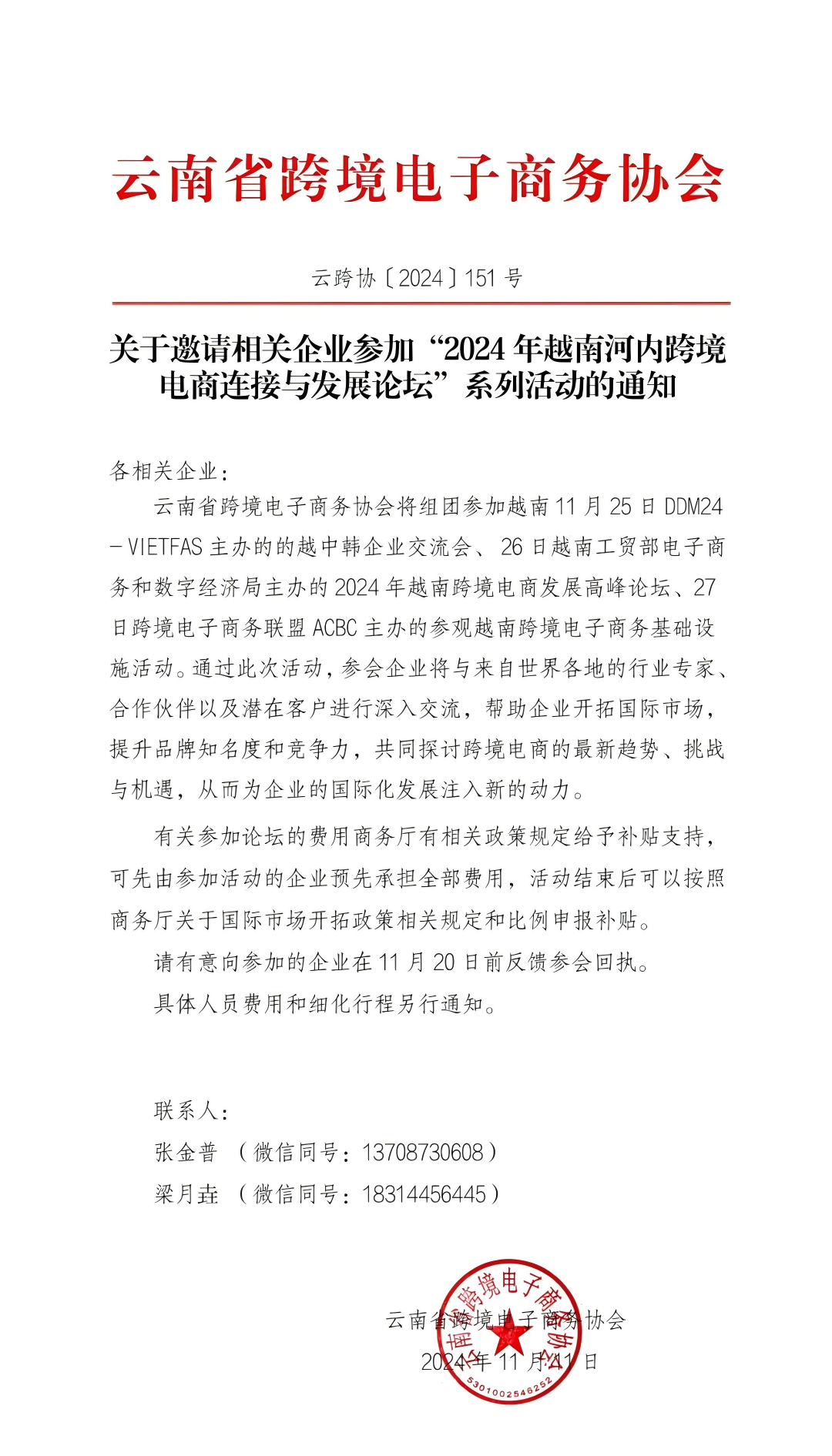 云南省跨境电子商务协会

云跨协〔2024〕151 号

关于邀请相关企业参加“2024 年越南河内跨境电商连接与发展论坛”系列活动的通知

各相关企业：

云南省跨境电子商务协会将组团参加越南 11 月 25 日 DDM24－VIETFAS 主办的的越中韩企业交流会、26 日越南工贸部电子商务和数字经济局主办的 2024 年越南跨境电商发展高峰论坛、27 日跨境电子商务联盟 ACBC 主办的参观越南跨境电子商务基础设施活动。通过此次活动，参会企业将与来自世界各地的行业专家、合作伙伴以及潜在客户进行深入交流，帮助企业开拓国际市场，提升品牌知名度和竞争力，共同探讨跨境电商的最新趋势、挑战与机遇，从而为企业的国际化发展注入新的动力。

有关参加论坛的费用商务厅有相关政策规定给予补贴支持，可先由参加活动的企业预先承担全部费用，活动结束后可以按照商务厅关于国际市场开拓政策相关规定和比例申报补贴。

请有意向参加的企业在 11 月 20 日前反馈参会回执。

具体人员费用和细化行程另行通知。

联系人：

张金普 （微信同号：13708730608）

梁月垚 （微信同号：18314456445）

云南省跨境电子商务协会

2024 年 11 月 11 日

云南省跨境电子商务协会

5301002546252